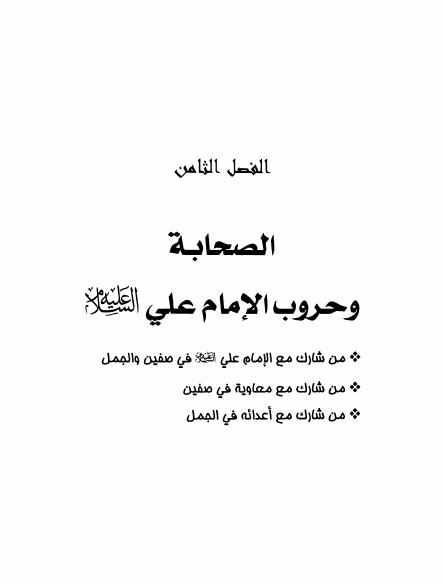 الفصل الثامن

الصحابة

وحروب الإمام علي عليه السلام

❖ من شارك مع الإمام علي عليه السلام في صفين والجمل

❖ من شارك مع معاوية في صفين

❖ من شارك مع أعدائه في الجمل